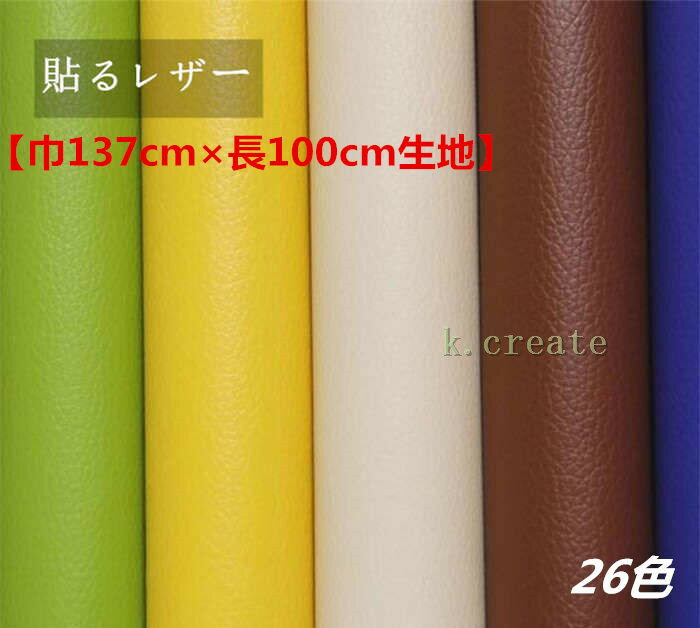 貼るレザー
【巾137cm×長100cm生地】

k.create

26色